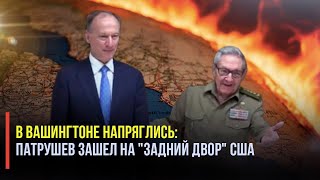 В ВАШИНГТОНЕ НАПРЯГЛИСЬ:
ПАТРУШЕВ ЗАШЕЛ НА "ЗАДНИЙ ДВОР" США